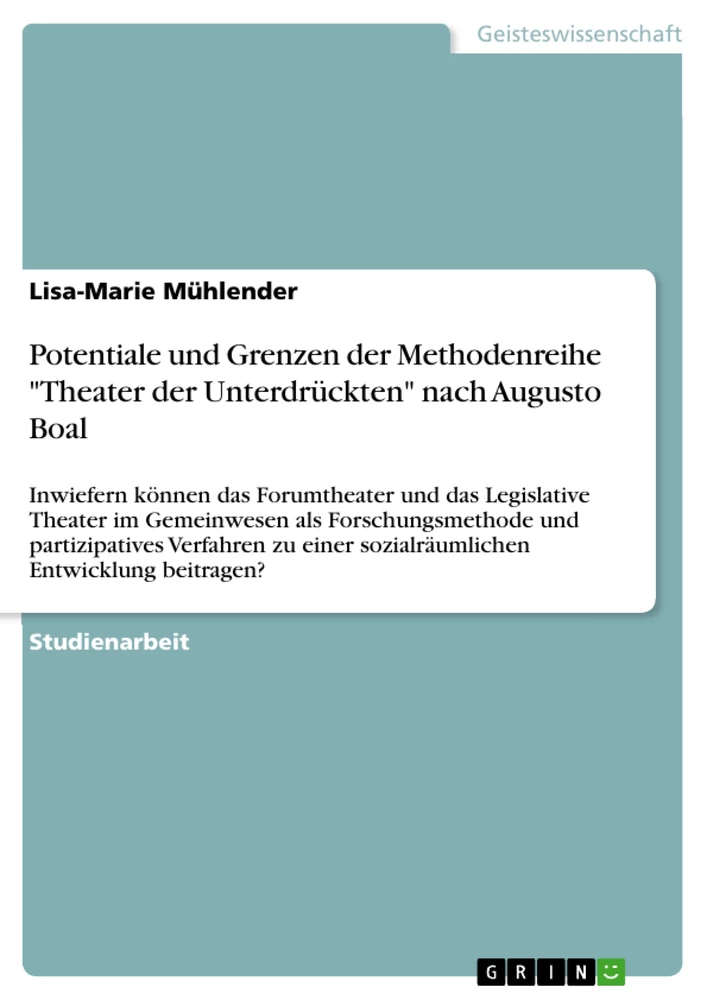 Geisteswissenschaft

Lisa-Marie Mühlender

Potentiale und Grenzen der Methodenreihe "Theater der Unterdrückten" nach Augusto Boal

Inwiefern können das Forumtheater und das Legislative Theater im Gemeinwesen als Forschungsmethode und partizipatives Verfahren zu einer sozialräumlichen Entwicklung beitragen?

Studienarbeit

GRIN